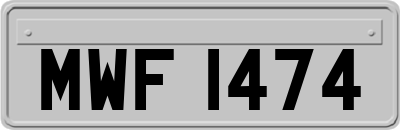 MWF 1474